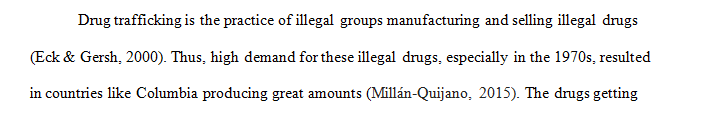 Drug trafficking is the practice of illegal groups manufacturing and selling illegal drugs (Eck & Gersh, 2000). Thus, high demand for these illegal drugs, especially in the 1970s, resulted in countries like Columbia producing great amounts (Millán-Quijano, 2015). The drugs getting